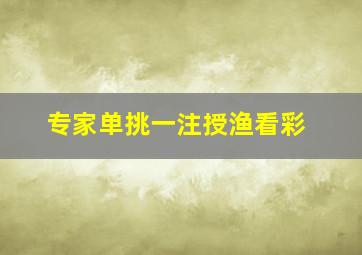 专家单挑一注授渔看彩